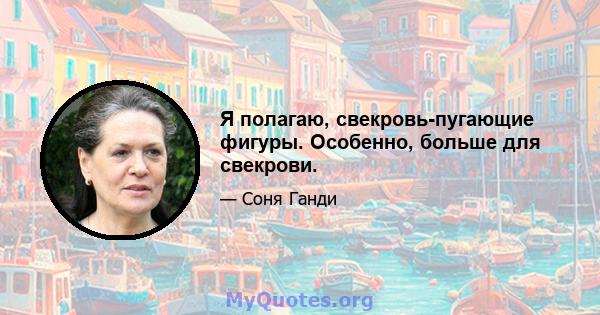 Я полагаю, свекровь-пугающие фигуры. Особенно, больше для свекрови.

— Соня Ганди

MyQuotes.org